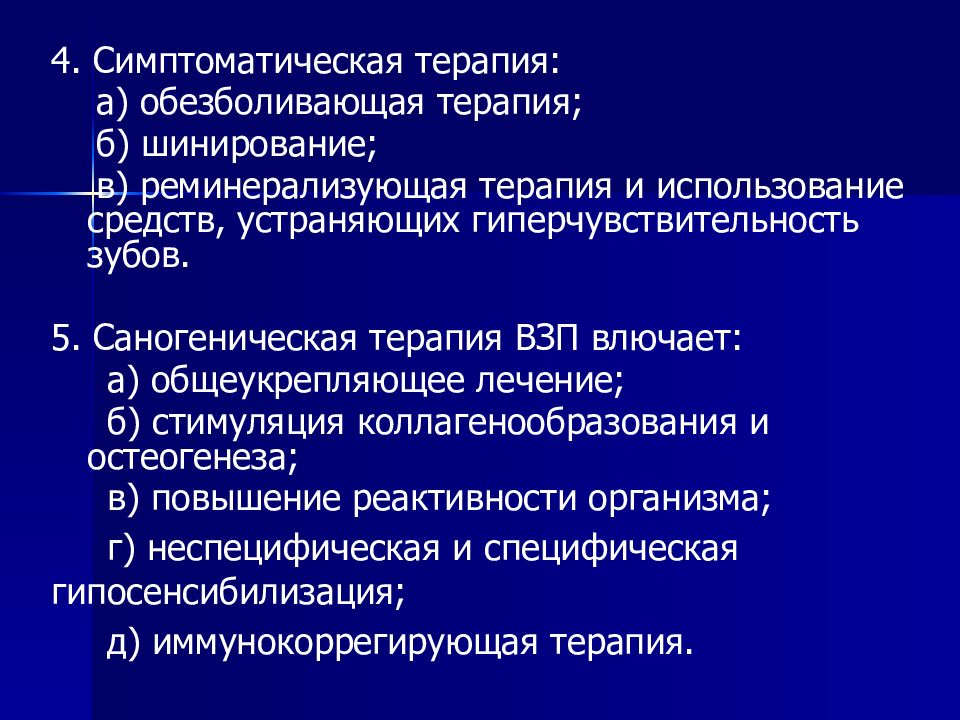 4. Симптоматическая терапия:
а) обезболивающая терапия;
б) шинирование;
в) реминерализующая терапия и использование средств, устраняющих гиперчувствительность зубов.

5. Саногеническая терапия ВЗП влючает:
а) общеукрепляющее лечение;
б) стимуляция коллагенообразования и остеогенеза;
в) повышение реактивности организма;
г) неспецифическая и специфическая гипосенсибилизация;
д) иммунокоррегирующая терапия.